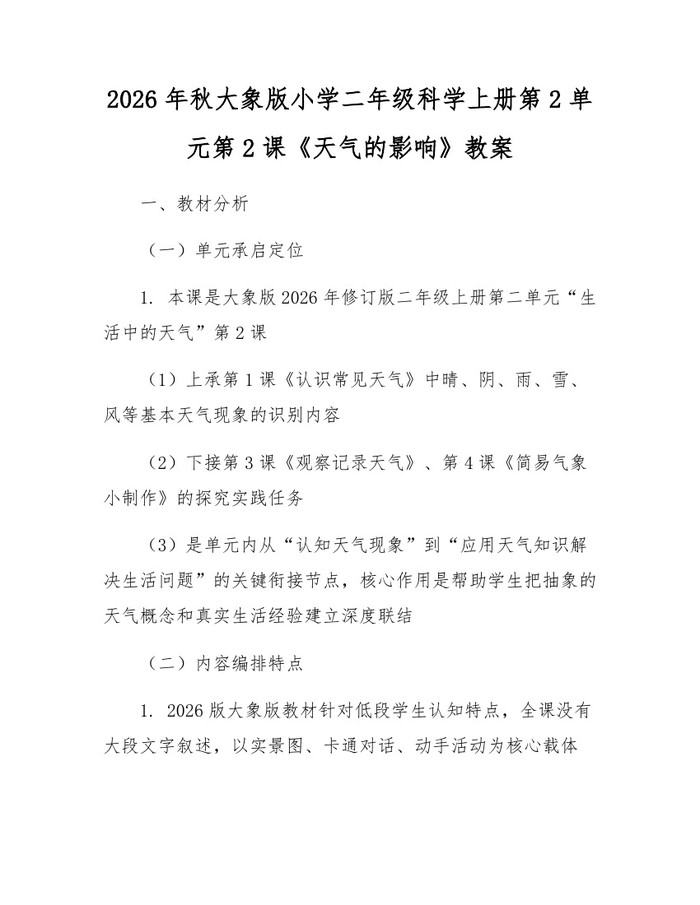 2026 年秋大象版小学二年级科学上册第 2 单元第 2 课《天气的影响》教案

一、教材分析

（一）单元承启定位

1. 本课是大象版 2026 年修订版二年级上册第二单元“生活中的天气”第 2 课

（1）上承第 1 课《认识常见天气》中晴、阴、雨、雪、风等基本天气现象的识别内容

（2）下接第 3 课《观察记录天气》、第 4 课《简易气象小制作》的探究实践任务

（3）是单元内从“认知天气现象”到“应用天气知识解决生活问题”的关键衔接节点，核心作用是帮助学生把抽象的天气概念和真实生活经验建立深度联结

（二）内容编排特点

1. 2026 版大象版教材针对低段学生认知特点，全课没有大段文字叙述，以实景图、卡通对话、动手活动为核心载体